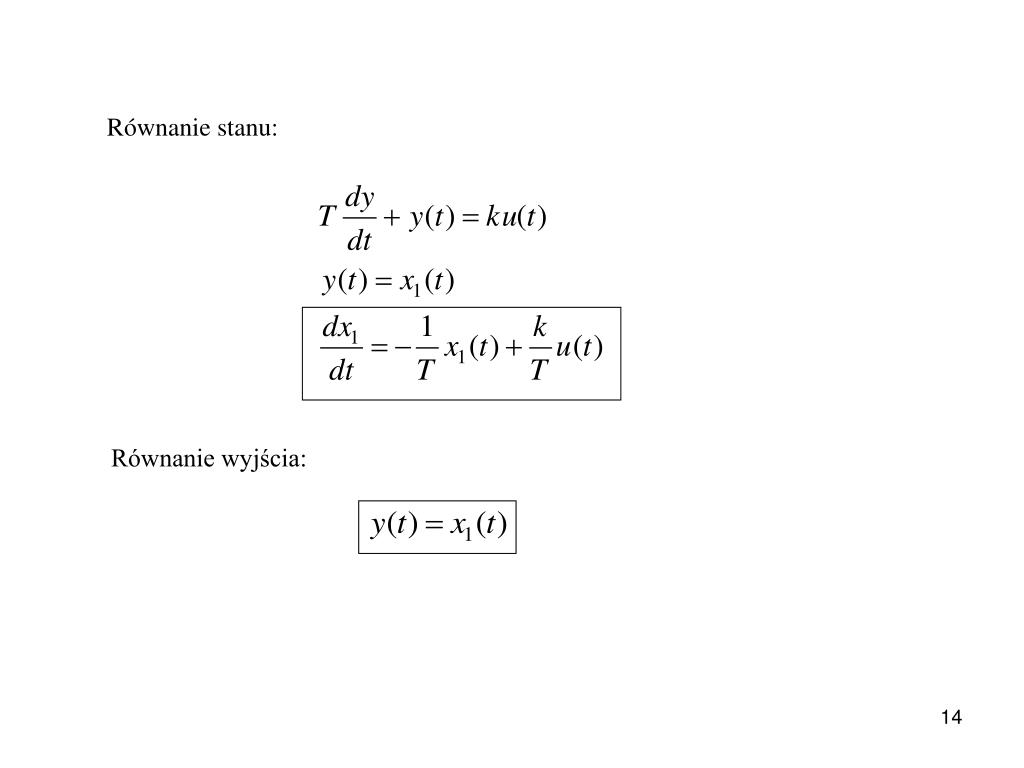 Równanie stanu:

$T\frac{dy}{dt} + y(t) = ku(t)$

$y(t) = x_1(t)$

$\frac{dx_1}{dt} = -\frac{1}{T}x_1(t) + \frac{k}{T}u(t)$

Równanie wyjścia:

$y(t) = x_1(t)$

14